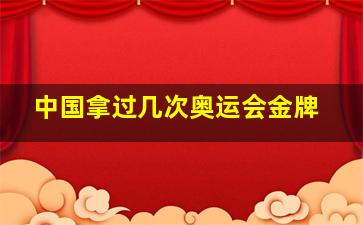 中国拿过几次奥运会金牌